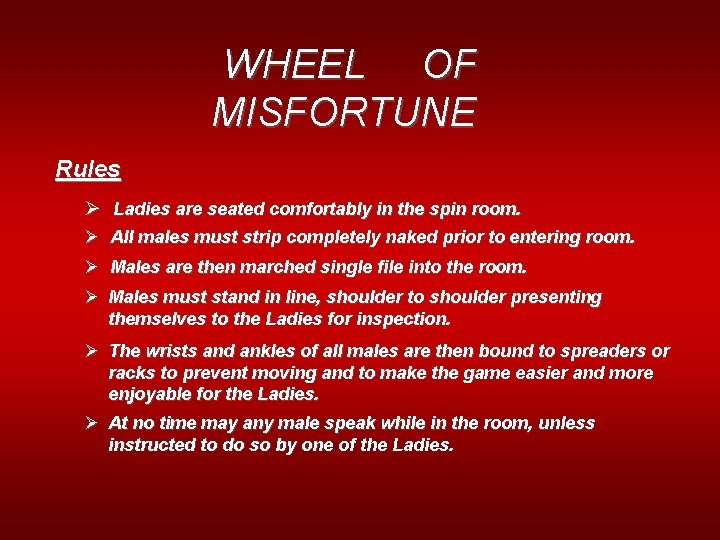 WHEEL OF MISFORTUNE

Rules

➢ Ladies are seated comfortably in the spin room.

➢ All males must strip completely naked prior to entering room.

➢ Males are then marched single file into the room.

➢ Males must stand in line, shoulder to shoulder presenting themselves to the Ladies for inspection.

➢ The wrists and ankles of all males are then bound to spreaders or racks to prevent moving and to make the game easier and more enjoyable for the Ladies.

➢ At no time may any male speak while in the room, unless instructed to do so by one of the Ladies.